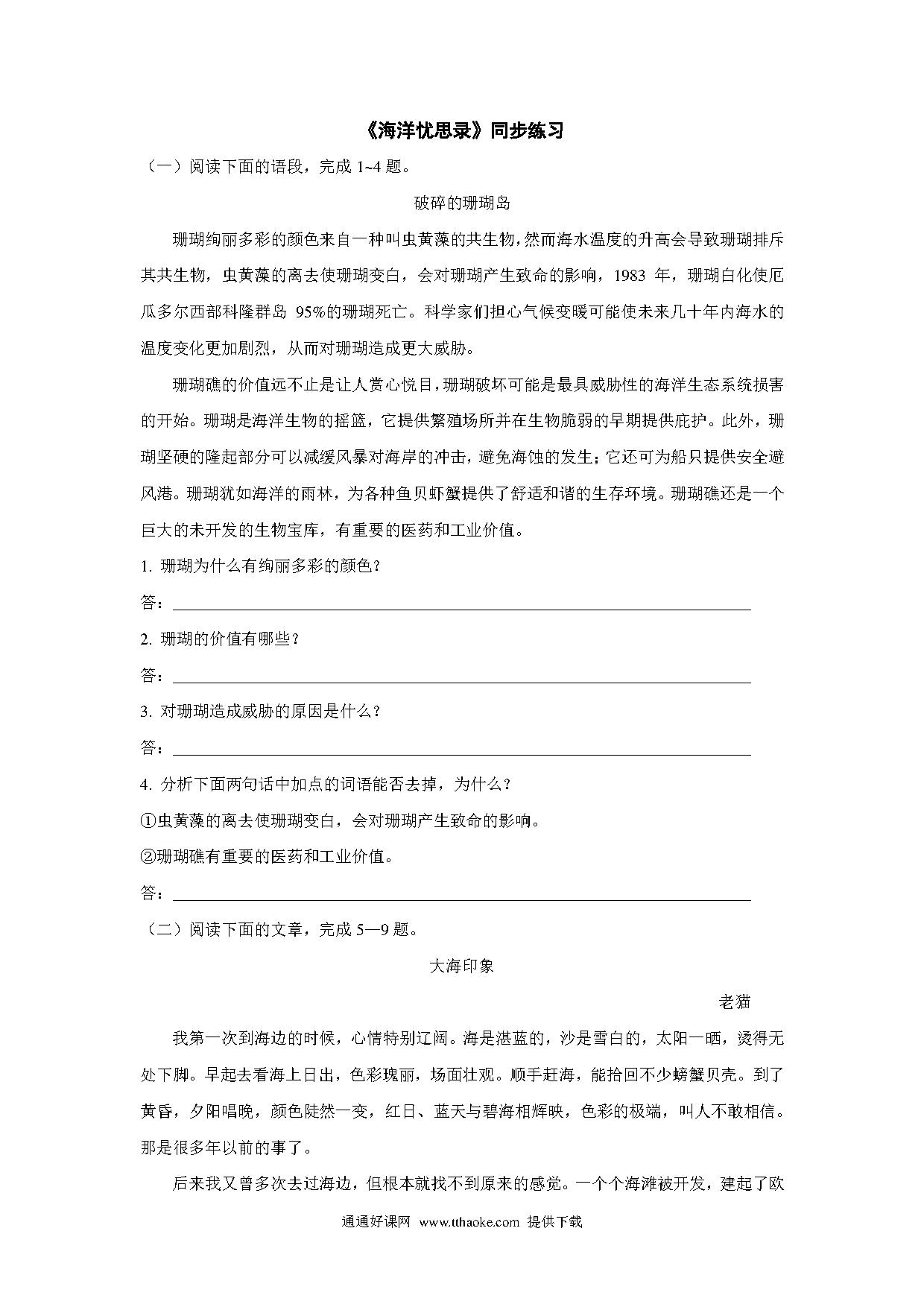 《海洋忧思录》同步练习

（一）阅读下面的语段，完成 1~4 题。

破碎的珊瑚岛

珊瑚绚丽多彩的颜色来自一种叫虫黄藻的共生物，然而海水温度的升高会导致珊瑚排斥其共生物，虫黄藻的离去使珊瑚变白，会对珊瑚产生致命的影响，1983 年，珊瑚白化使厄瓜多尔西部科隆群岛 95%的珊瑚死亡。科学家们担心气候变暖可能使未来几十年内海水的温度变化更加剧烈，从而对珊瑚造成更大威胁。

珊瑚礁的价值远不止是让人赏心悦目，珊瑚破坏可能是最具威胁性的海洋生态系统损害的开始。珊瑚是海洋生物的摇篮，它提供繁殖场所并在生物脆弱的早期提供庇护。此外，珊瑚坚硬的隆起部分可以减缓风暴对海岸的冲击，避免海蚀的发生；它还可为船只提供安全避风港。珊瑚犹如海洋的雨林，为各种鱼贝虾蟹提供了舒适和谐的生存环境。珊瑚礁还是一个巨大的未开发的生物宝库，有重要的医药和工业价值。

1. 珊瑚为什么有绚丽多彩的颜色？

答：

2. 珊瑚的价值有哪些？

答：

3. 对珊瑚造成威胁的原因是什么？

答：

4. 分析下面两句话中加点的词语能否去掉，为什么？

①虫黄藻的离去使珊瑚变白，会对珊瑚产生致命的影响。

②珊瑚礁有重要的医药和工业价值。

答：

（二）阅读下面的文章，完成 5—9 题。

大海印象

老猫

我第一次到海边的时候，心情特别辽阔。海是湛蓝的，沙是雪白的，太阳一晒，烫得无处下脚。早起去看海上日出，色彩瑰丽，场面壮观。顺手赶海，能拾回不少螃蟹贝壳。到了黄昏，夕阳唱晚，颜色陡然一变，红日、蓝天与碧海相辉映，色彩的极端，叫人不敢相信。那是很多年以前的事了。

后来我又曾多次去过海边，但根本就找不到原来的感觉。一个个海滩被开发，建起了欧

通通好课网 www.tthaoke.com 提供下载